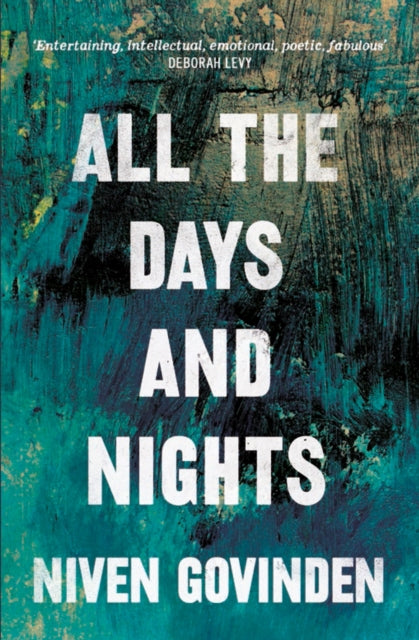 'Entertaining, intellectual, emotional, poetic, fabulous'
DEBORAH LEVY

ALL THE DAYS AND NIGHTS

NIVEN GOVINDEN